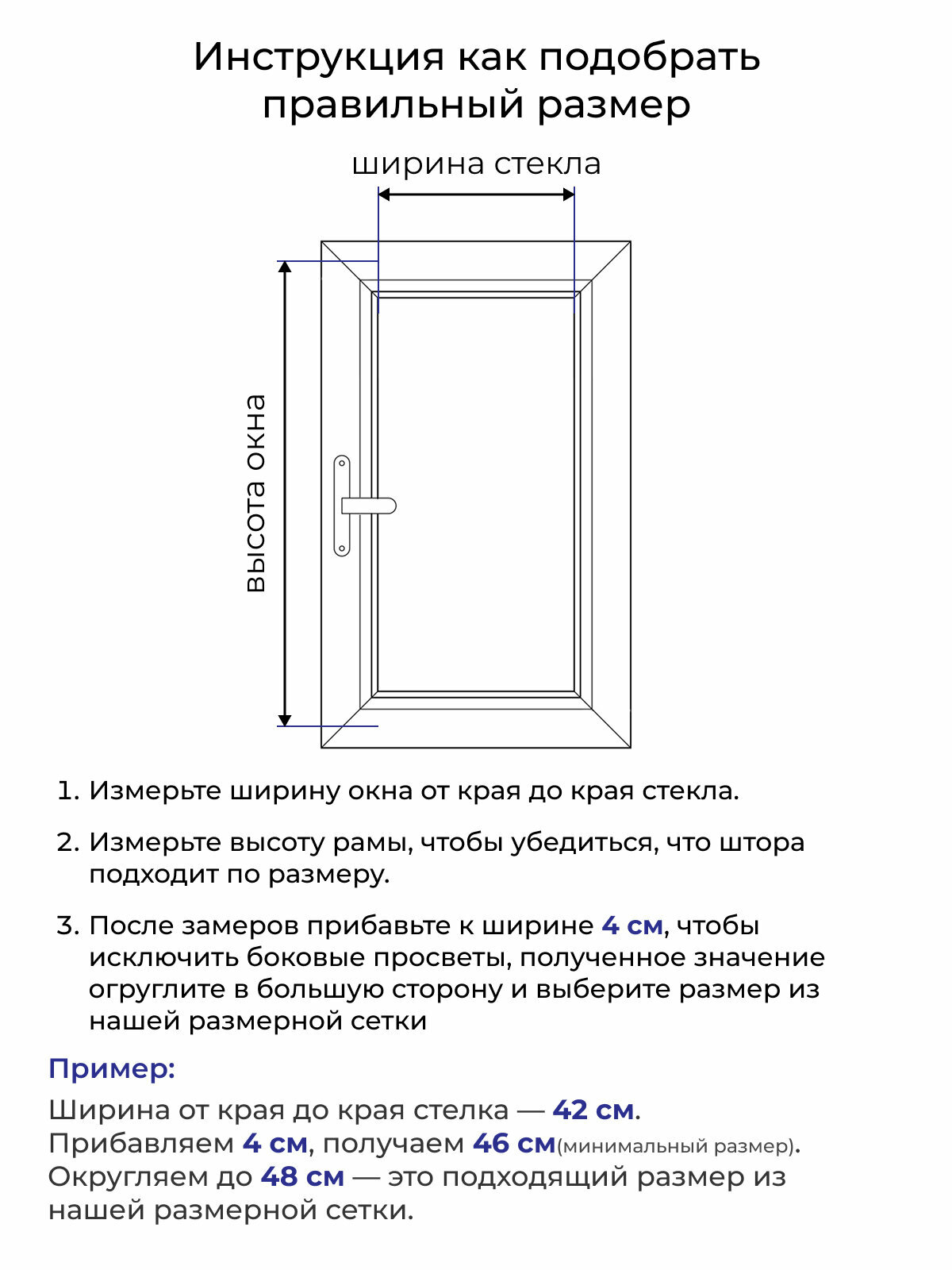 Инструкция как подобрать правильный размер

ширина стекла

высота окна

1. Измерьте ширину окна от края до края стекла.

2. Измерьте высоту рамы, чтобы убедиться, что штора подходит по размеру.

3. После замеров прибавьте к ширине 4 см, чтобы исключить боковые просветы, полученное значение огруглите в большую сторону и выберите размер из нашей размерной сетки

Пример:

Ширина от края до края стелка — 42 см.
Прибавляем 4 см, получаем 46 см(минимальный размер).
Округляем до 48 см — это подходящий размер из нашей размерной сетки.